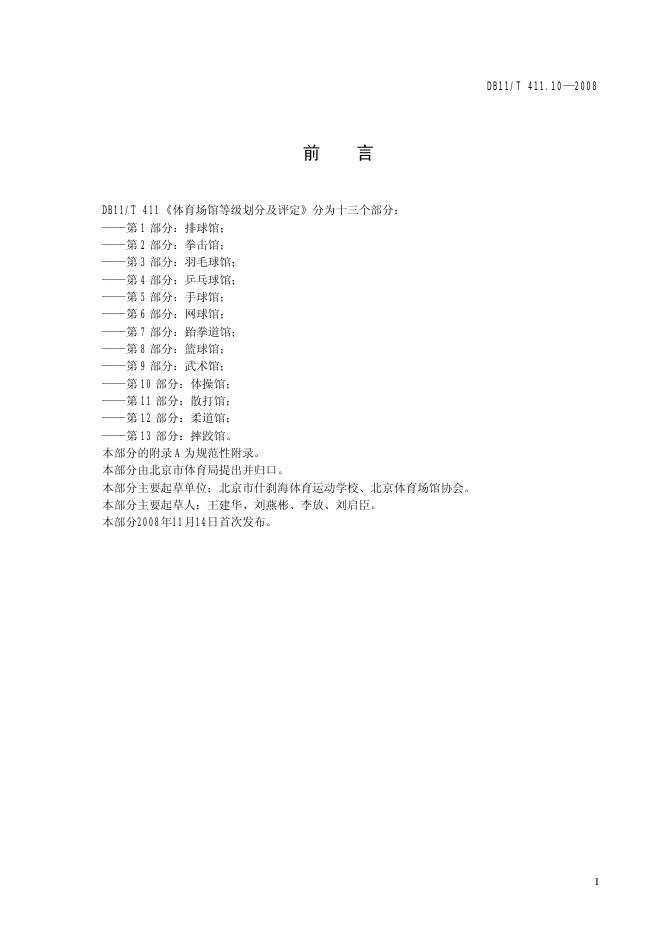 DB11/T 411.10—2008

前　言

DB11/T 411《体育场馆等级划分及评定》分为十三个部分：
——第1部分：排球馆；
——第2部分：拳击馆；
——第3部分：羽毛球馆；
——第4部分：乒乓球馆；
——第5部分：手球馆；
——第6部分：网球馆；
——第7部分：跆拳道馆；
——第8部分：篮球馆；
——第9部分：武术馆；
——第10部分：体操馆；
——第11部分：散打馆；
——第12部分：柔道馆；
——第13部分：摔跤馆。
本部分的附录A为规范性附录。
本部分由北京市体育局提出并归口。
本部分主要起草单位：北京市什刹海体育运动学校、北京体育场馆协会。
本部分主要起草人：王建华、刘燕彬、李放、刘启臣。
本部分2008年11月14日首次发布。

I